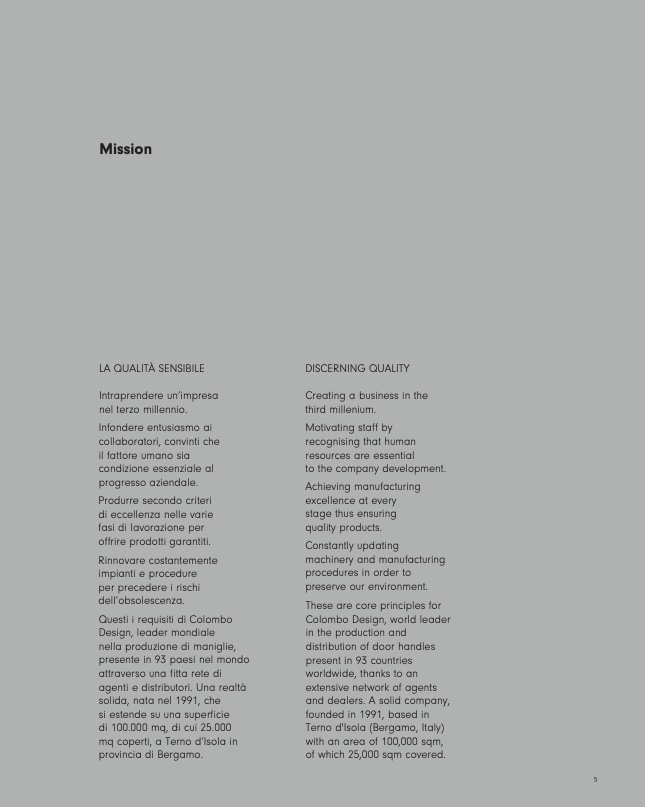 Mission

LA QUALITÀ SENSIBILE

Intraprendere un'impresa nel terzo millennio.

Infondere entusiasmo ai collaboratori, convinti che il fattore umano sia condizione essenziale al progresso aziendale.

Produrre secondo criteri di eccellenza nelle varie fasi di lavorazione per offrire prodotti garantiti.

Rinnovare costantemente impianti e procedure per precedere i rischi dell'obsolescenza.

Questi i requisiti di Colombo Design, leader mondiale nella produzione di maniglie, presente in 93 paesi nel mondo attraverso una fitta rete di agenti e distributori. Una realtà solida, nata nel 1991, che si estende su una superficie di 100.000 mq, di cui 25.000 mq coperti, a Terno d'Isola in provincia di Bergamo.

DISCERNING QUALITY

Creating a business in the third millenium.

Motivating staff by recognising that human resources are essential to the company development.

Achieving manufacturing excellence at every stage thus ensuring quality products.

Constantly updating machinery and manufacturing procedures in order to preserve our environment.

These are core principles for Colombo Design, world leader in the production and distribution of door handles present in 93 countries worldwide, thanks to an extensive network of agents and dealers. A solid company, founded in 1991, based in Terno d'Isola (Bergamo, Italy) with an area of 100,000 sqm, of which 25,000 sqm covered.

5